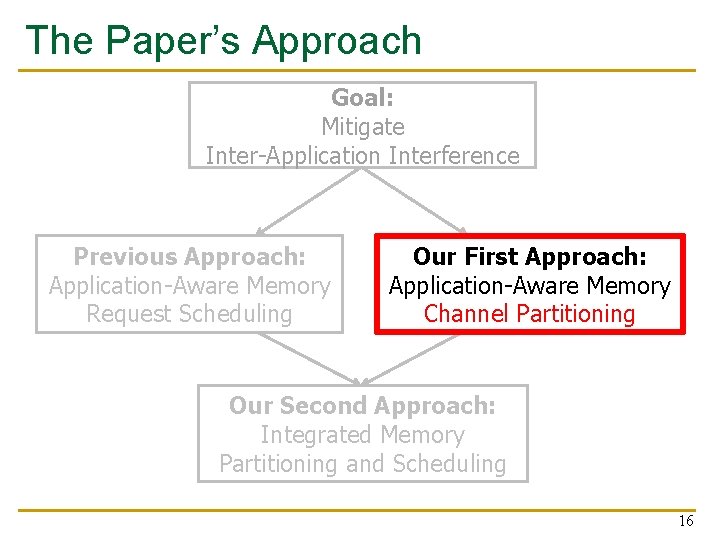 The Paper's Approach

Goal:
Mitigate
Inter-Application Interference

Previous Approach:
Application-Aware Memory Request Scheduling

Our First Approach:
Application-Aware Memory Channel Partitioning

Our Second Approach:
Integrated Memory Partitioning and Scheduling

16